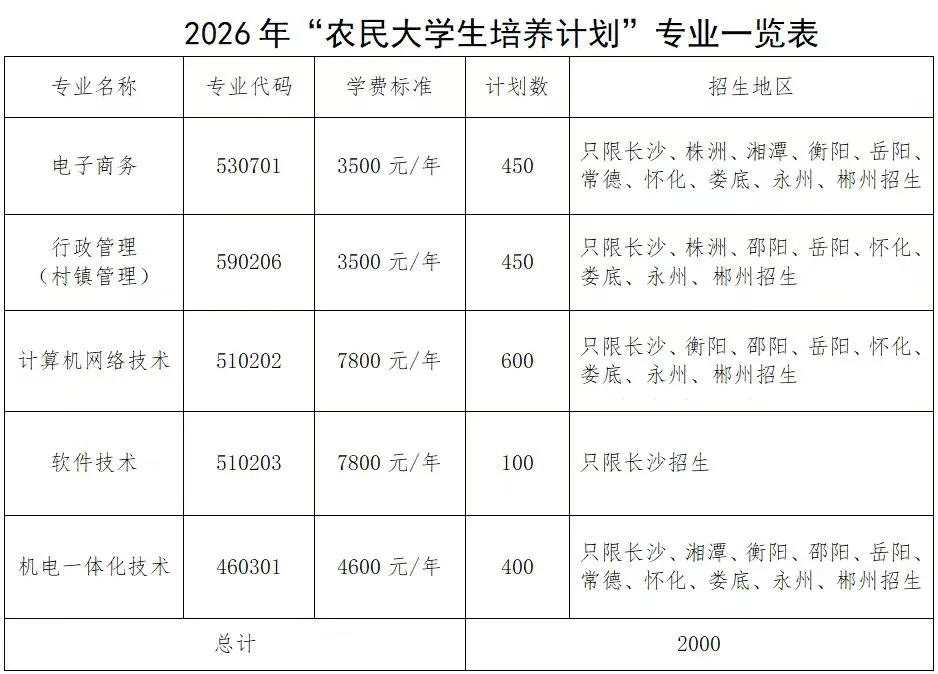 2026年“农民大学生培养计划”专业一览表

| 专业名称 | 专业代码 | 学费标准 | 计划数 | 招生地区 |
|---|---|---|---|---|
| 电子商务 | 530701 | 3500元/年 | 450 | 只限长沙、株洲、湘潭、衡阳、岳阳、常德、怀化、娄底、永州、郴州招生 |
| 行政管理（村镇管理） | 590206 | 3500元/年 | 450 | 只限长沙、株洲、邵阳、岳阳、怀化、娄底、永州、郴州招生 |
| 计算机网络技术 | 510202 | 7800元/年 | 600 | 只限长沙、衡阳、邵阳、岳阳、怀化、娄底、永州、郴州招生 |
| 软件技术 | 510203 | 7800元/年 | 100 | 只限长沙招生 |
| 机电一体化技术 | 460301 | 4600元/年 | 400 | 只限长沙、湘潭、衡阳、邵阳、岳阳、常德、怀化、娄底、永州、郴州招生 |
| 总计 | | | 2000 | |